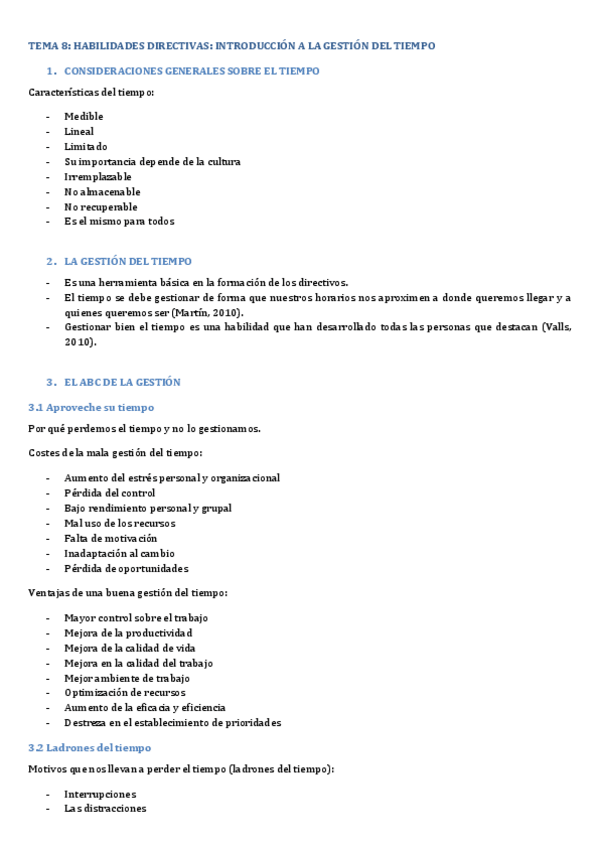 TEMA 8: HABILIDADES DIRECTIVAS: INTRODUCCIÓN A LA GESTIÓN DEL TIEMPO

1. CONSIDERACIONES GENERALES SOBRE EL TIEMPO

Características del tiempo:

- Medible
- Lineal
- Limitado
- Su importancia depende de la cultura
- Irremplazable
- No almacenable
- No recuperable
- Es el mismo para todos

2. LA GESTIÓN DEL TIEMPO

- Es una herramienta básica en la formación de los directivos.
- El tiempo se debe gestionar de forma que nuestros horarios nos aproximen a donde queremos llegar y a quienes queremos ser (Martín, 2010).
- Gestionar bien el tiempo es una habilidad que han desarrollado todas las personas que destacan (Valls, 2010).

3. EL ABC DE LA GESTIÓN

3.1 Aproveche su tiempo

Por qué perdemos el tiempo y no lo gestionamos.

Costes de la mala gestión del tiempo:

- Aumento del estrés personal y organizacional
- Pérdida del control
- Bajo rendimiento personal y grupal
- Mal uso de los recursos
- Falta de motivación
- Inadaptación al cambio
- Pérdida de oportunidades

Ventajas de una buena gestión del tiempo:

- Mayor control sobre el trabajo
- Mejora de la productividad
- Mejora de la calidad de vida
- Mejora en la calidad del trabajo
- Mejor ambiente de trabajo
- Optimización de recursos
- Aumento de la eficacia y eficiencia
- Destreza en el establecimiento de prioridades

3.2 Ladrones del tiempo

Motivos que nos llevan a perder el tiempo (ladrones del tiempo):

- Interrupciones
- Las distracciones